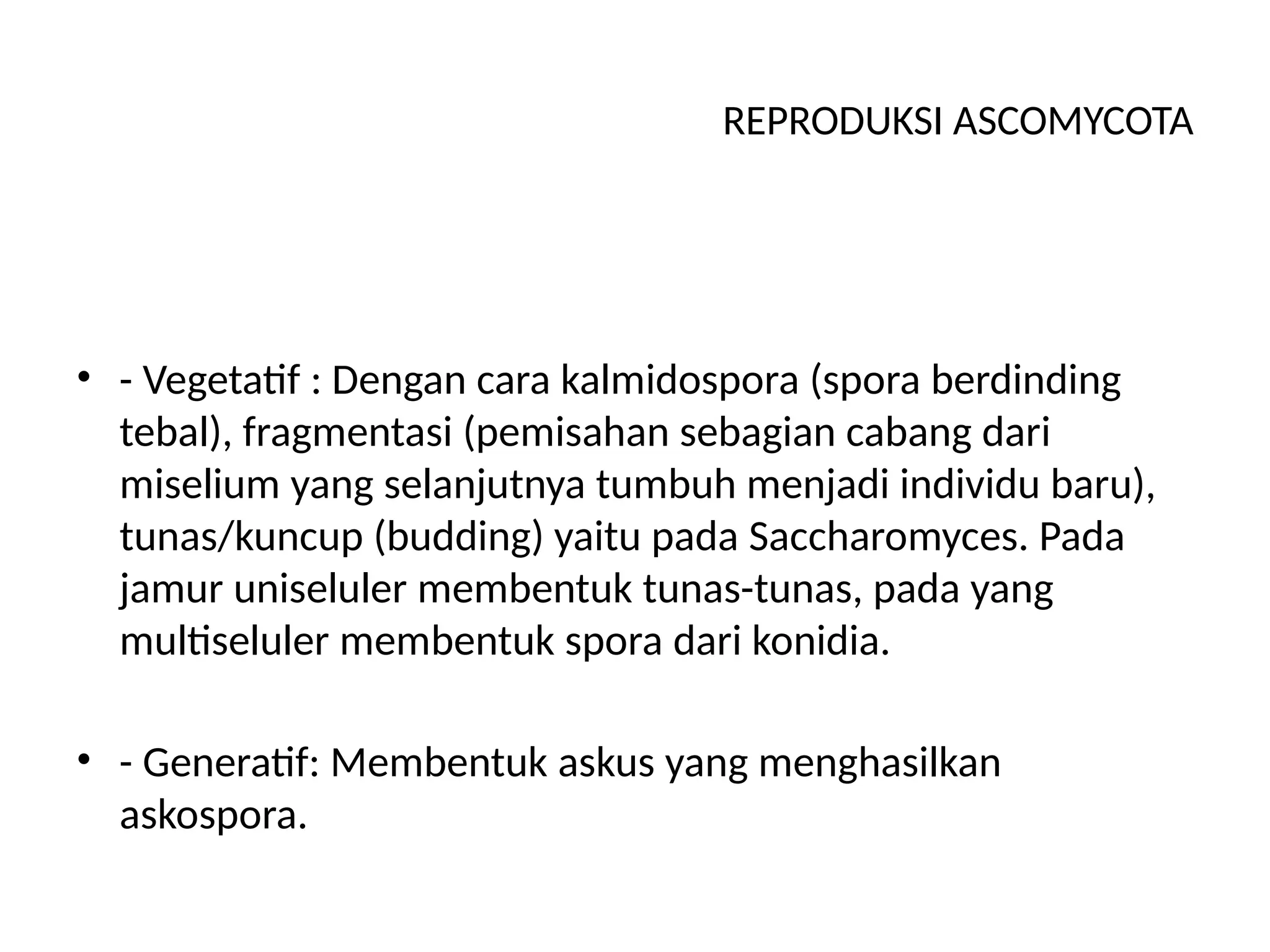 REPRODUKSI ASCOMYCOTA

• - Vegetatif : Dengan cara kalmidospora (spora berdinding tebal), fragmentasi (pemisahan sebagian cabang dari miselium yang selanjutnya tumbuh menjadi individu baru), tunas/kuncup (budding) yaitu pada Saccharomyces. Pada jamur uniseluler membentuk tunas-tunas, pada yang multiseluler membentuk spora dari konidia.

• - Generatif: Membentuk askus yang menghasilkan askospora.